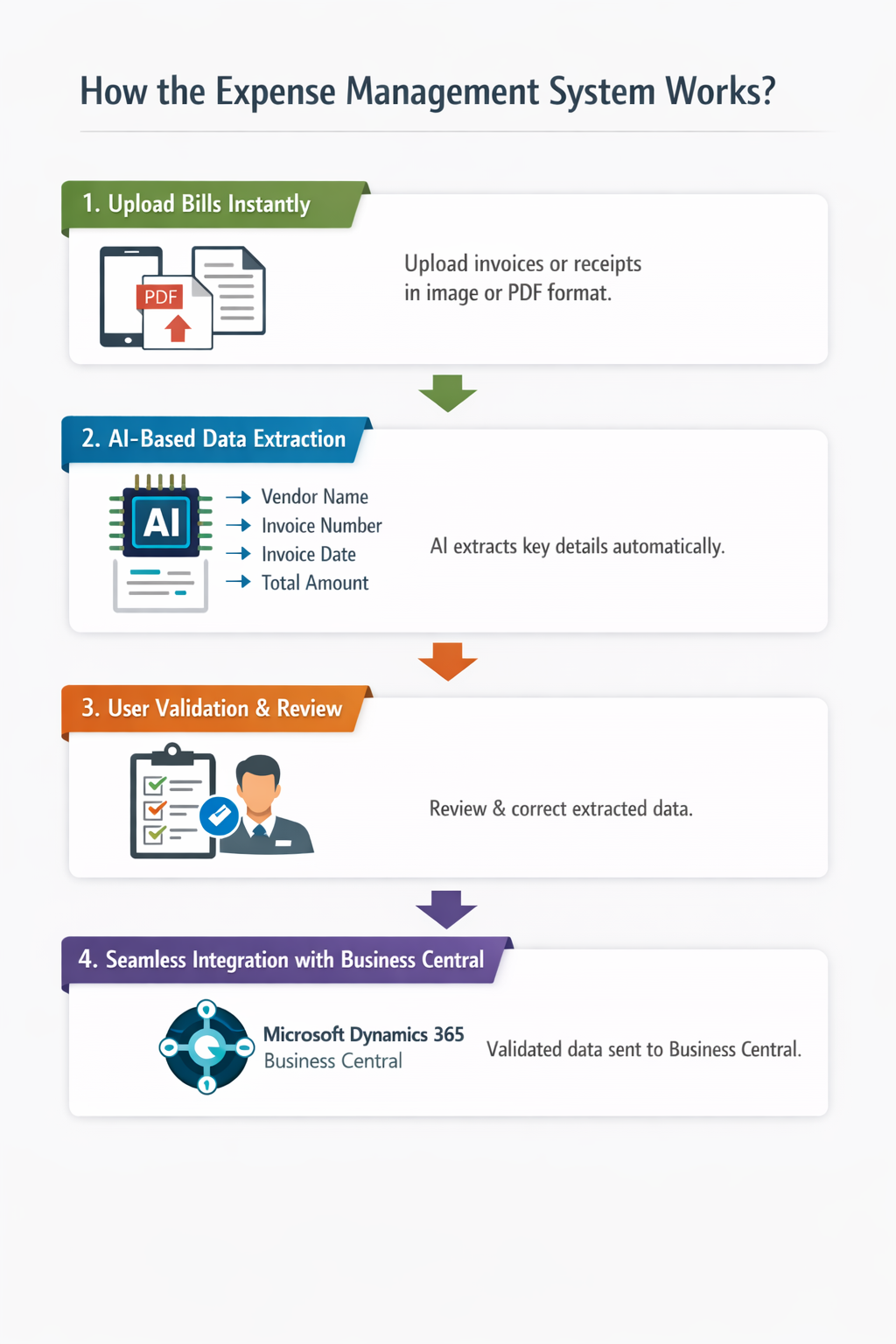 How the Expense Management System Works?

1. Upload Bills Instantly

PDF

Upload invoices or receipts in image or PDF format.

2. AI-Based Data Extraction

AI

Vendor Name
Invoice Number
Invoice Date
Total Amount

AI extracts key details automatically.

3. User Validation & Review

Review & correct extracted data.

4. Seamless Integration with Business Central

Microsoft Dynamics 365
Business Central

Validated data sent to Business Central.